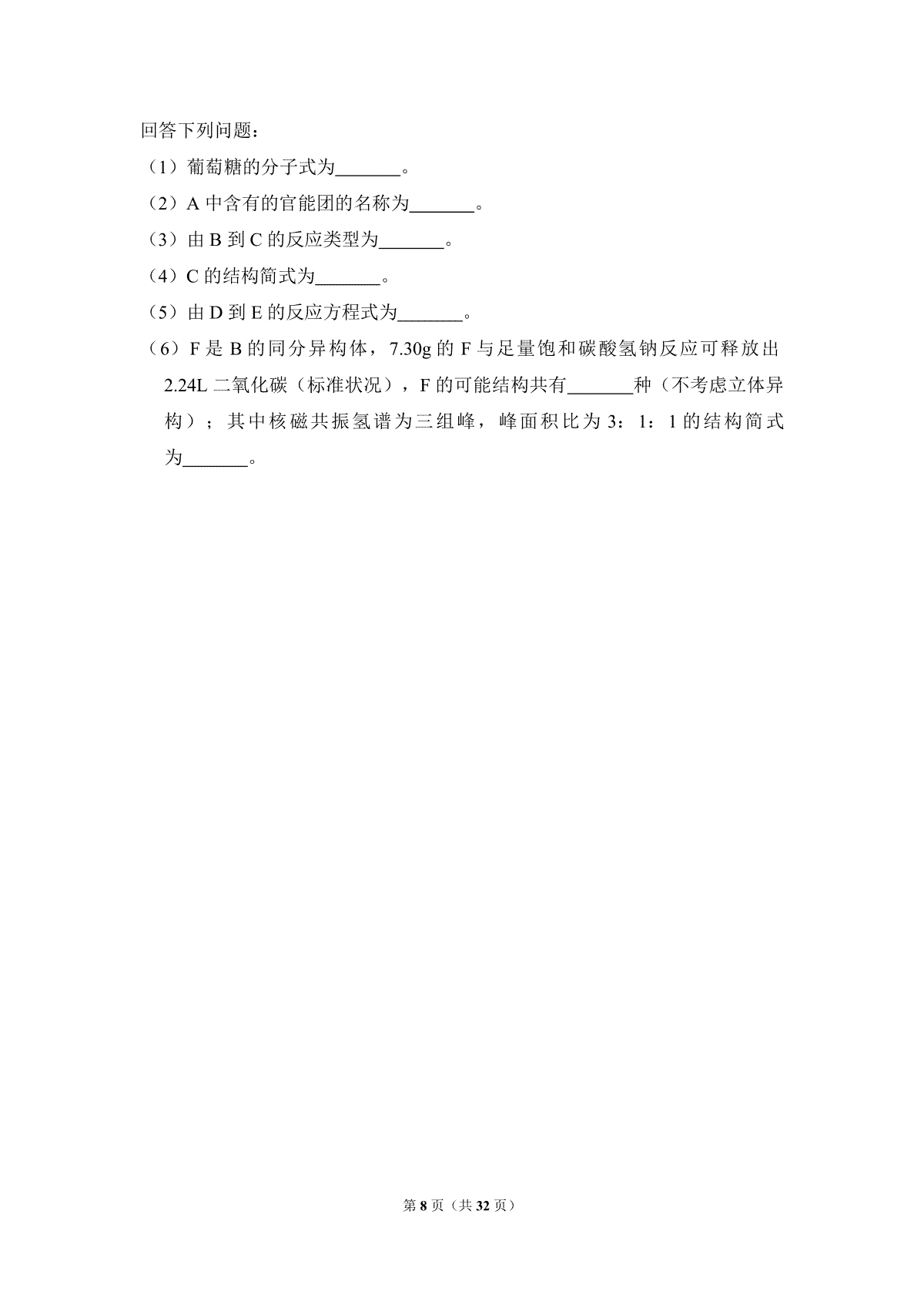 回答下列问题：

（1）葡萄糖的分子式为_______。

（2）A 中含有的官能团的名称为_______。

（3）由 B 到 C 的反应类型为_______。

（4）C 的结构简式为_______。

（5）由 D 到 E 的反应方程式为_______。

（6）F 是 B 的同分异构体，7.30g 的 F 与足量饱和碳酸氢钠反应可释放出 2.24L 二氧化碳（标准状况），F 的可能结构共有_______种（不考虑立体异构）；其中核磁共振氢谱为三组峰，峰面积比为 3：1：1 的结构简式为_______。

第 8 页（共 32 页）